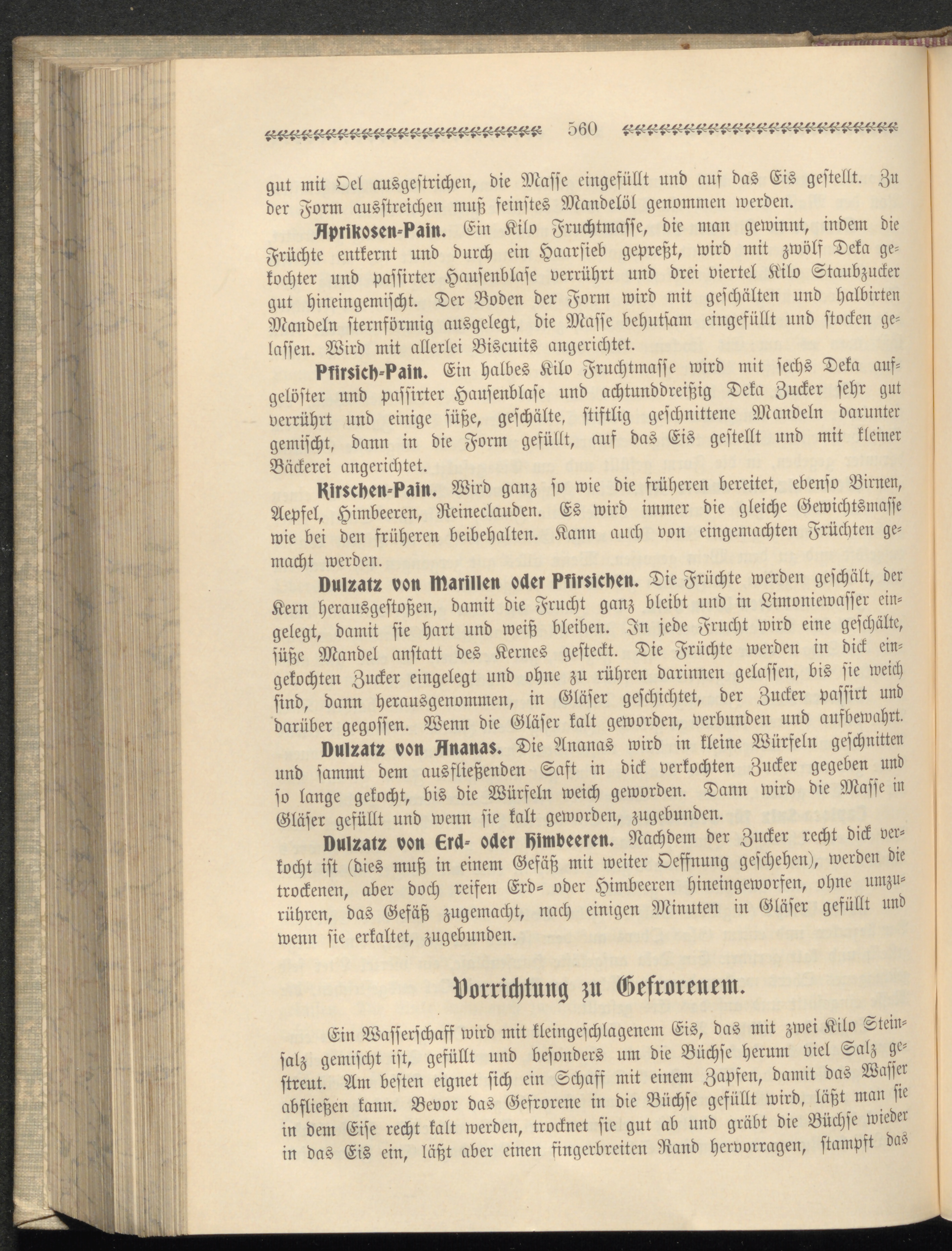 560

gut mit Oel ausgestrichen, die Masse eingefüllt und auf das Eis gestellt. Zu der Form ausstreichen muß feinstes Mandelöl genommen werden.

Aprikosen-Pain. Ein Kilo Fruchtmasse, die man gewinnt, indem die Früchte entkernt und durch ein Haarsieb gepreßt, wird mit zwölf Deka gekochter und passirter Hausenblase verrührt und drei viertel Kilo Staubzucker gut hineingemischt. Der Boden der Form wird mit geschälten und halbirten Mandeln sternförmig ausgelegt, die Masse behutsam eingefüllt und stocken gelassen. Wird mit allerlei Biscuits angerichtet.

Pfirsich-Pain. Ein halbes Kilo Fruchtmasse wird mit sechs Deka aufgelöster und passirter Hausenblase und achtunddreißig Deka Zucker sehr gut verrührt und einige süße, geschälte, stiftlig geschnittene Mandeln darunter gemischt, dann in die Form gefüllt, auf das Eis gestellt und mit kleiner Bäckerei angerichtet.

Kirschen-Pain. Wird ganz so wie die früheren bereitet, ebenso Birnen, Aepfel, Himbeeren, Reineclauden. Es wird immer die gleiche Gewichtsmasse wie bei den früheren beibehalten. Kann auch von eingemachten Früchten gemacht werden.

Dulzatz von Marillen oder Pfirsichen. Die Früchte werden geschält, der Kern herausgestoßen, damit die Frucht ganz bleibt und in Limoniewasser eingelegt, damit sie hart und weiß bleiben. In jede Frucht wird eine geschälte, süße Mandel anstatt des Kernes gesteckt. Die Früchte werden in dick eingekochten Zucker eingelegt und ohne zu rühren darinnen gelassen, bis sie weich sind, dann herausgenommen, in Gläser geschichtet, der Zucker passirt und darüber gegossen. Wenn die Gläser kalt geworden, verbunden und aufbewahrt.

Dulzatz von Ananas. Die Ananas wird in kleine Würfeln geschnitten und sammt dem ausfließenden Saft in dick verkochten Zucker gegeben und so lange gekocht, bis die Würfeln weich geworden. Dann wird die Masse in Gläser gefüllt und wenn sie kalt geworden, zugebunden.

Dulzatz von Erd- oder Himbeeren. Nachdem der Zucker recht dick verkocht ist (dies muß in einem Gefäß mit weiter Oeffnung geschehen), werden die trockenen, aber doch reifen Erd- oder Himbeeren hineingeworfen, ohne umzurühren, das Gefäß zugemacht, nach einigen Minuten in Gläser gefüllt und wenn sie erkaltet, zugebunden.

Vorrichtung zu Gefrorenem.

Ein Wasserschaff wird mit kleingeschlagenem Eis, das mit zwei Kilo Steinsalz gemischt ist, gefüllt und besonders um die Büchse herum viel Salz gestreut. Am besten eignet sich ein Schaff mit einem Zapfen, damit das Wasser abfließen kann. Bevor das Gefrorene in die Büchse gefüllt wird, läßt man sie in dem Eise recht kalt werden, trocknet sie gut ab und gräbt die Büchse wieder in das Eis ein, läßt aber einen fingerbreiten Rand hervorragen, stampft das